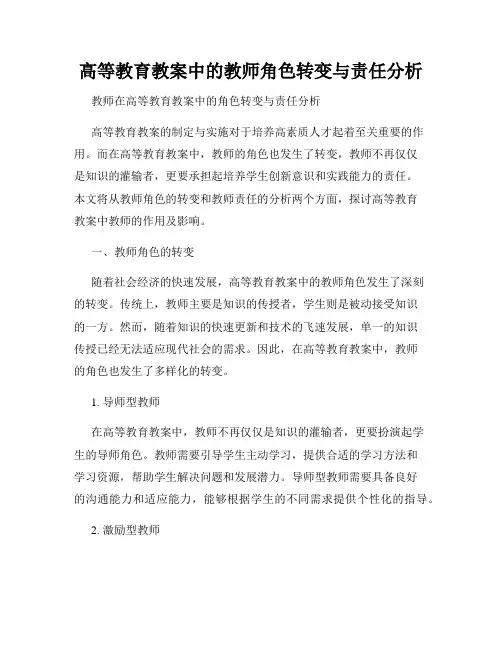 高等教育教案中的教师角色转变与责任分析

教师在高等教育教案中的角色转变与责任分析

高等教育教案的制定与实施对于培养高素质人才起着至关重要的作用。而在高等教育教案中，教师的角色也发生了转变，教师不再仅仅是知识的灌输者，更要承担起培养学生创新意识和实践能力的责任。本文将从教师角色的转变和教师责任的分析两个方面，探讨高等教育教案中教师的作用及影响。

一、教师角色的转变

随着社会经济的快速发展，高等教育教案中的教师角色发生了深刻的转变。传统上，教师主要是知识的传授者，学生则是被动接受知识的一方。然而，随着知识的快速更新和技术的飞速发展，单一的知识传授已经无法适应现代社会的需求。因此，在高等教育教案中，教师的角色也发生了多样化的转变。

1. 导师型教师

在高等教育教案中，教师不再仅仅是知识的灌输者，更要扮演起学生的导师角色。教师需要引导学生主动学习，提供合适的学习方法和学习资源，帮助学生解决问题和发展潜力。导师型教师需要具备良好的沟通能力和适应能力，能够根据学生的不同需求提供个性化的指导。

2. 激励型教师